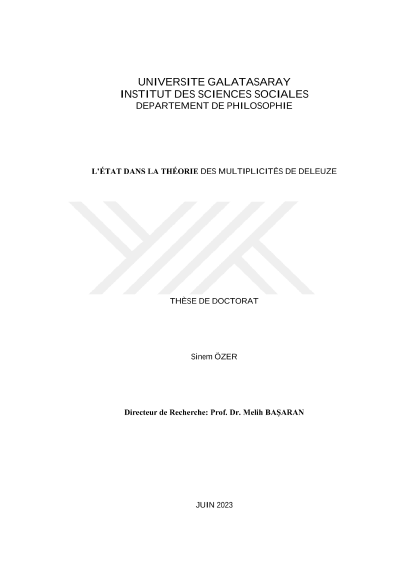 UNIVERSITE GALATASARAY
INSTITUT DES SCIENCES SOCIALES
DEPARTEMENT DE PHILOSOPHIE

L'ÉTAT DANS LA THÉORIE DES MULTIPLICITÉS DE DELEUZE

THÈSE DE DOCTORAT

Sinem ÖZER

Directeur de Recherche: Prof. Dr. Melih BAŞARAN

JUIN 2023